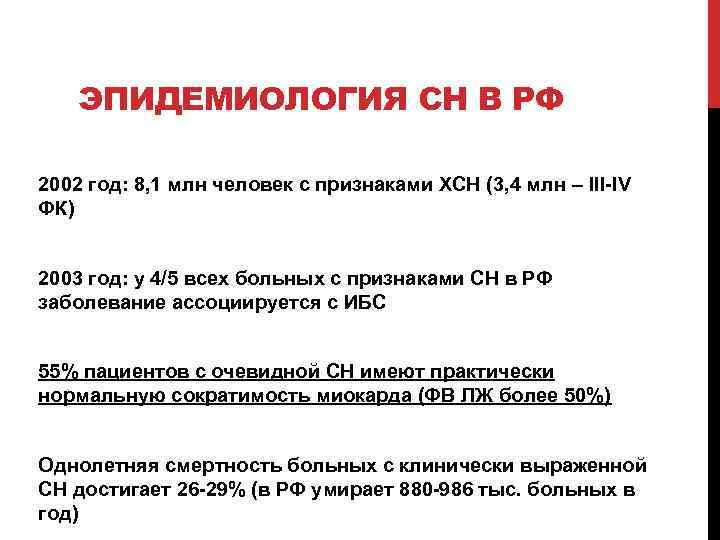 ЭПИДЕМИОЛОГИЯ СН В РФ

2002 год: 8,1 млн человек с признаками ХСН (3,4 млн – III-IV ФК)

2003 год: у 4/5 всех больных с признаками СН в РФ заболевание ассоциируется с ИБС

55% пациентов с очевидной СН имеют практически нормальную сократимость миокарда (ФВ ЛЖ более 50%)

Однолетняя смертность больных с клинически выраженной СН достигает 26-29% (в РФ умирает 880-986 тыс. больных в год)